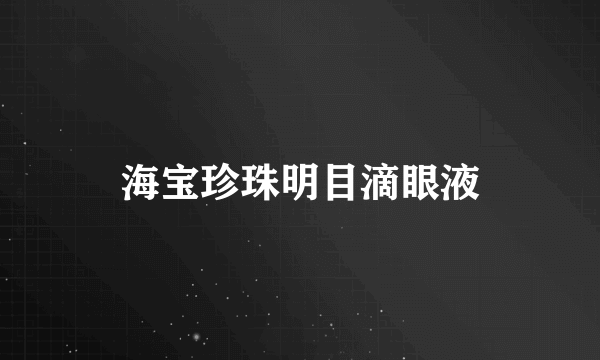 海宝珍珠明目滴眼液